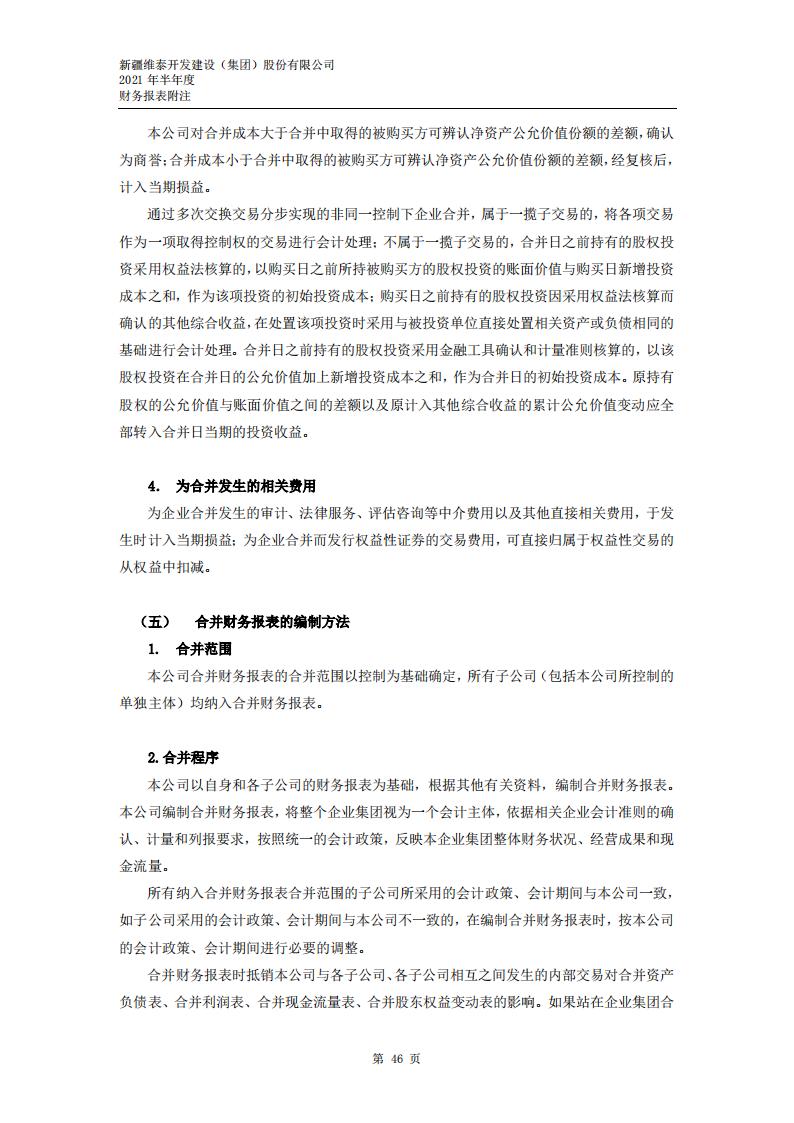 新疆维泰开发建设（集团）股份有限公司
2021 年半年度
财务报表附注

本公司对合并成本大于合并中取得的被购买方可辨认净资产公允价值份额的差额，确认为商誉；合并成本小于合并中取得的被购买方可辨认净资产公允价值份额的差额，经复核后，计入当期损益。

通过多次交换交易分步实现的非同一控制下企业合并，属于一揽子交易的，将各项交易作为一项取得控制权的交易进行会计处理；不属于一揽子交易的，合并日之前持有的股权投资采用权益法核算的，以购买日之前所持被购买方的股权投资的账面价值与购买日新增投资成本之和，作为该项投资的初始投资成本；购买日之前持有的股权投资因采用权益法核算而确认的其他综合收益，在处置该项投资时采用与被投资单位直接处置相关资产或负债相同的基础进行会计处理。合并日之前持有的股权投资采用金融工具确认和计量准则核算的，以该股权投资在合并日的公允价值加上新增投资成本之和，作为合并日的初始投资成本。原持有股权的公允价值与账面价值之间的差额以及原计入其他综合收益的累计公允价值变动应全部转入合并日当期的投资收益。

4. 为合并发生的相关费用

为企业合并发生的审计、法律服务、评估咨询等中介费用以及其他直接相关费用，于发生时计入当期损益；为企业合并而发行权益性证券的交易费用，可直接归属于权益性交易的从权益中扣减。

（五） 合并财务报表的编制方法

1. 合并范围

本公司合并财务报表的合并范围以控制为基础确定，所有子公司（包括本公司所控制的单独主体）均纳入合并财务报表。

2.合并程序

本公司以自身和各子公司的财务报表为基础，根据其他有关资料，编制合并财务报表。本公司编制合并财务报表，将整个企业集团视为一个会计主体，依据相关企业会计准则的确认、计量和列报要求，按照统一的会计政策，反映本企业集团整体财务状况、经营成果和现金流量。

所有纳入合并财务报表合并范围的子公司所采用的会计政策、会计期间与本公司一致，如子公司采用的会计政策、会计期间与本公司不一致的，在编制合并财务报表时，按本公司的会计政策、会计期间进行必要的调整。

合并财务报表时抵销本公司与各子公司、各子公司相互之间发生的内部交易对合并资产负债表、合并利润表、合并现金流量表、合并股东权益变动表的影响。如果站在企业集团合

第 46 页